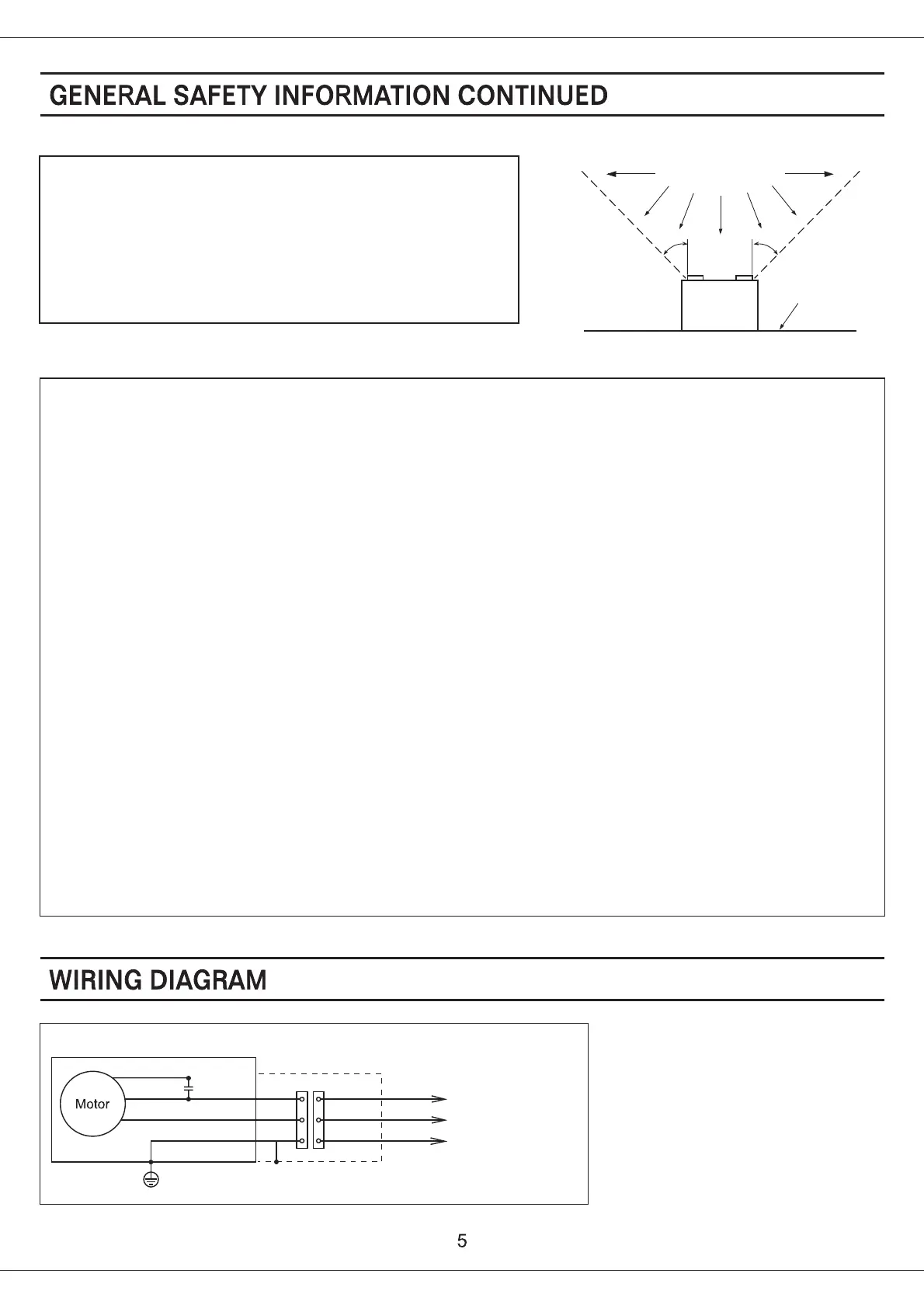 GENERAL SAFETY INFORMATION CONTINUED

WIRING DIAGRAM

Motor

5